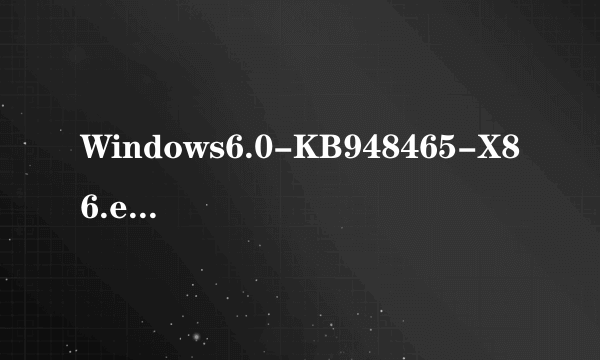 Windows6.0-KB948465-X86.e...